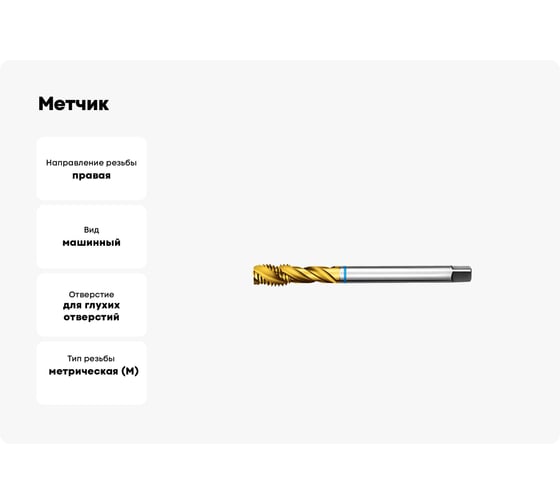 Метчик

Направление резьбы
правая

Вид
машинный

Отверстие
для глухих отверстий

Тип резьбы
метрическая (М)